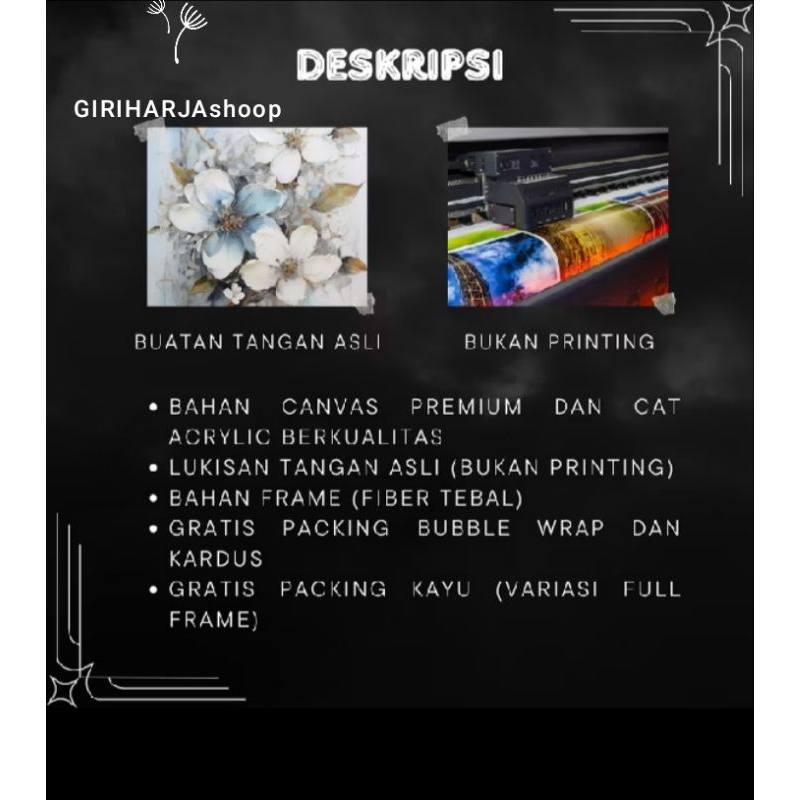 DESKRIPSI

GIRIHARJAshoop

BUATAN TANGAN ASLI

BUKAN PRINTING

• BAHAN CANVAS PREMIUM DAN CAT ACRYLIC BERKUALITAS
• LUKISAN TANGAN ASLI (BUKAN PRINTING)
• BAHAN FRAME (FIBER TEBAL)
• GRATIS PACKING BUBBLE WRAP DAN KARDUS
• GRATIS PACKING KAYU (VARIASI FULL FRAME)